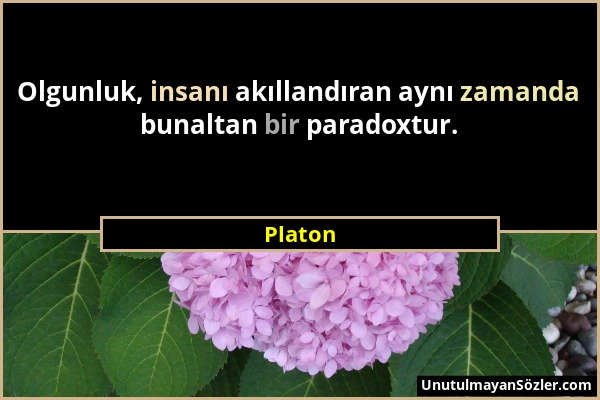 Olgunluk, insanı akıllandıran aynı zamanda bunaltan bir paradoxtur.

Platon

UnutulmayanSözler.com